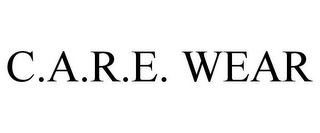 C.A.R.E. WEAR